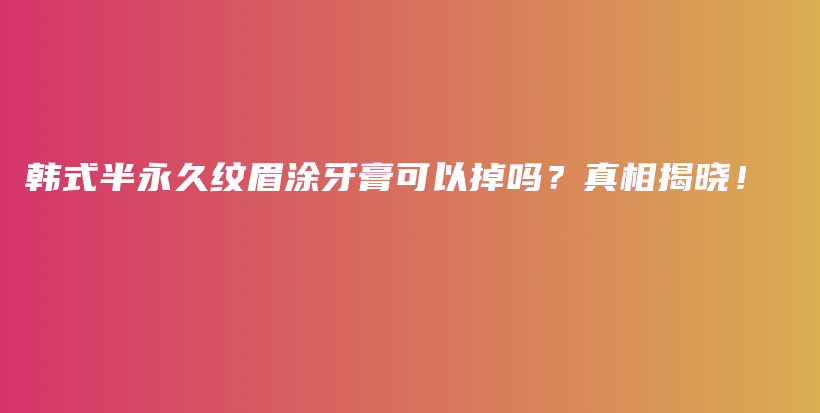 韩式半永久纹眉涂牙膏可以掉吗？真相揭晓！